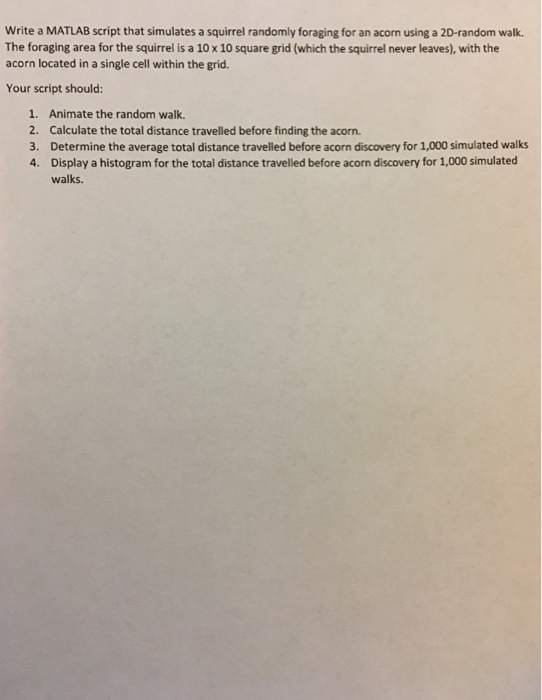 Write a MATLAB script that simulates a squirrel randomly foraging for an acorn using a 2D-random walk. The foraging area for the squirrel is a 10 x 10 square grid (which the squirrel never leaves), with the acorn located in a single cell within the grid.

Your script should:

1. Animate the random walk.
2. Calculate the total distance travelled before finding the acorn.
3. Determine the average total distance travelled before acorn discovery for 1,000 simulated walks
4. Display a histogram for the total distance travelled before acorn discovery for 1,000 simulated walks.